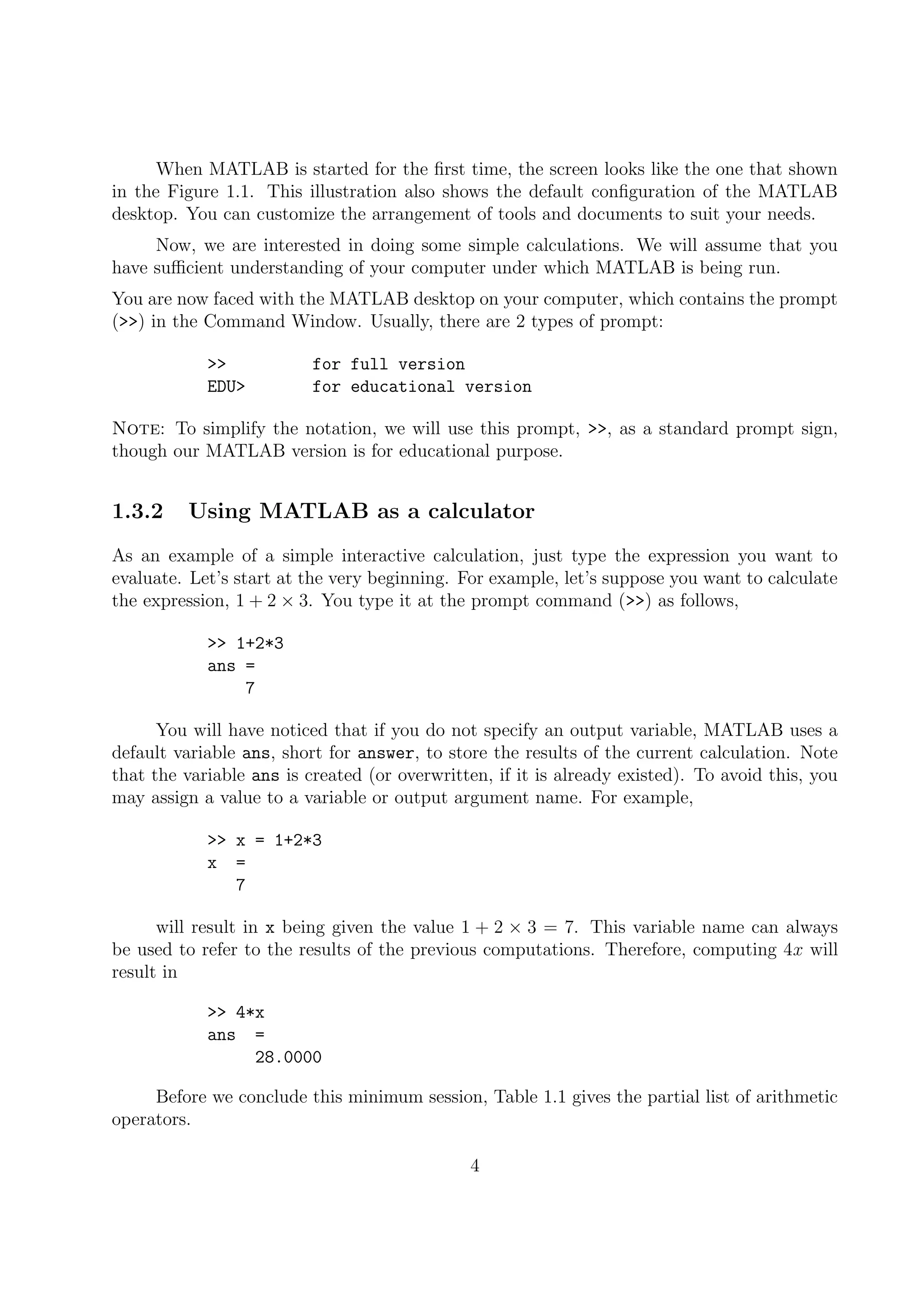 When MATLAB is started for the first time, the screen looks like the one that shown in the Figure 1.1. This illustration also shows the default configuration of the MATLAB desktop. You can customize the arrangement of tools and documents to suit your needs.

Now, we are interested in doing some simple calculations. We will assume that you have sufficient understanding of your computer under which MATLAB is being run.

You are now faced with the MATLAB desktop on your computer, which contains the prompt (>>) in the Command Window. Usually, there are 2 types of prompt:

>>        for full version
EDU>      for educational version

NOTE: To simplify the notation, we will use this prompt, >>, as a standard prompt sign, though our MATLAB version is for educational purpose.

1.3.2 Using MATLAB as a calculator

As an example of a simple interactive calculation, just type the expression you want to evaluate. Let's start at the very beginning. For example, let's suppose you want to calculate the expression, $1 + 2 \times 3$. You type it at the prompt command (>>) as follows,

>> 1+2*3
ans =
    7

You will have noticed that if you do not specify an output variable, MATLAB uses a default variable ans, short for answer, to store the results of the current calculation. Note that the variable ans is created (or overwritten, if it is already existed). To avoid this, you may assign a value to a variable or output argument name. For example,

>> x = 1+2*3
x  =
   7

will result in x being given the value $1 + 2 \times 3 = 7$. This variable name can always be used to refer to the results of the previous computations. Therefore, computing $4x$ will result in

>> 4*x
ans  =
     28.0000

Before we conclude this minimum session, Table 1.1 gives the partial list of arithmetic operators.

4